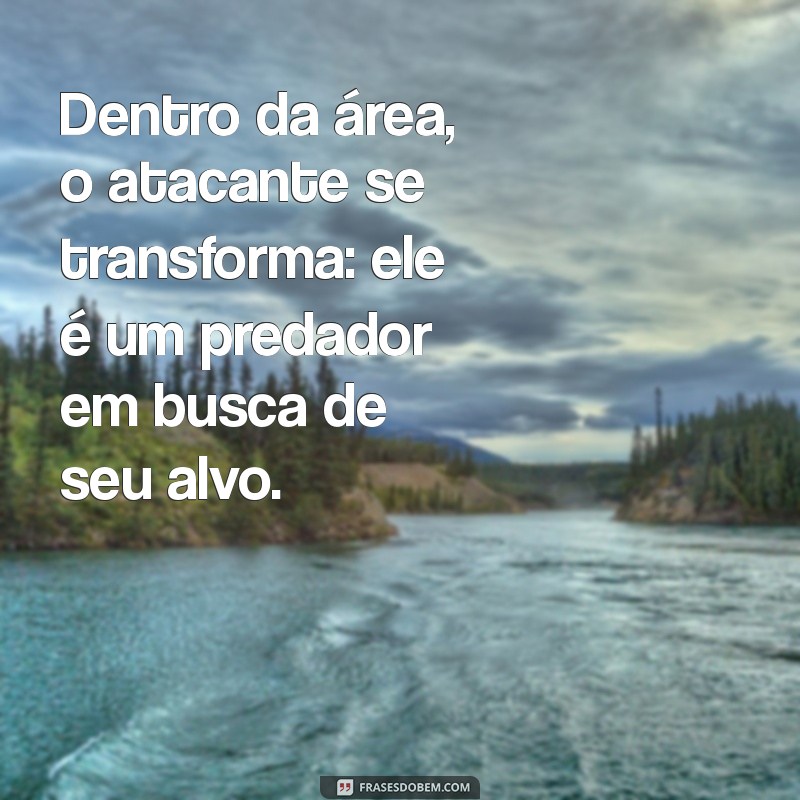 Dentro da área, o atacante se transforma: ele é um predador em busca de seu alvo.

FRASESDOBEM.COM